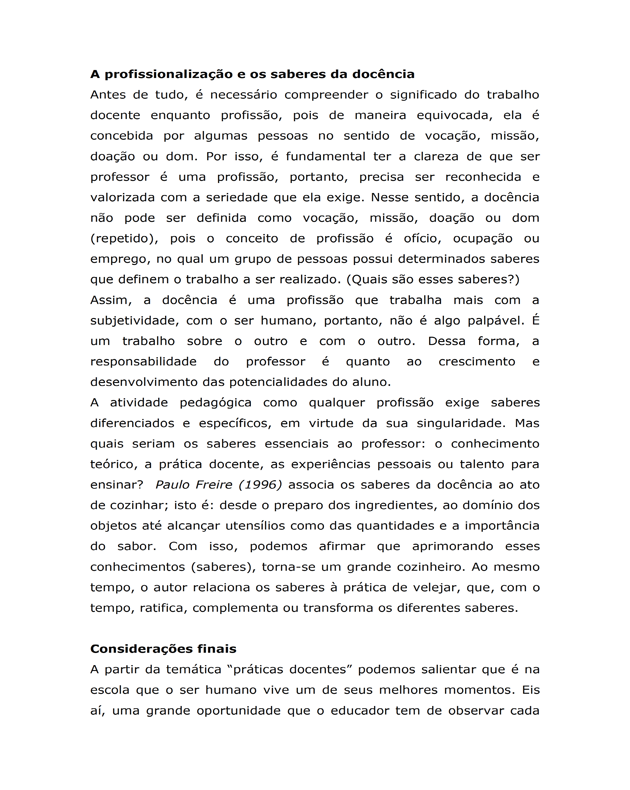 A profissionalização e os saberes da docência

Antes de tudo, é necessário compreender o significado do trabalho docente enquanto profissão, pois de maneira equivocada, ela é concebida por algumas pessoas no sentido de vocação, missão, doação ou dom. Por isso, é fundamental ter a clareza de que ser professor é uma profissão, portanto, precisa ser reconhecida e valorizada com a seriedade que ela exige. Nesse sentido, a docência não pode ser definida como vocação, missão, doação ou dom (repetido), pois o conceito de profissão é ofício, ocupação ou emprego, no qual um grupo de pessoas possui determinados saberes que definem o trabalho a ser realizado. (Quais são esses saberes?)

Assim, a docência é uma profissão que trabalha mais com a subjetividade, com o ser humano, portanto, não é algo palpável. É um trabalho sobre o outro e com o outro. Dessa forma, a responsabilidade do professor é quanto ao crescimento e desenvolvimento das potencialidades do aluno.

A atividade pedagógica como qualquer profissão exige saberes diferenciados e específicos, em virtude da sua singularidade. Mas quais seriam os saberes essenciais ao professor: o conhecimento teórico, a prática docente, as experiências pessoais ou talento para ensinar? Paulo Freire (1996) associa os saberes da docência ao ato de cozinhar; isto é: desde o preparo dos ingredientes, ao domínio dos objetos até alcançar utensílios como das quantidades e a importância do sabor. Com isso, podemos afirmar que aprimorando esses conhecimentos (saberes), torna-se um grande cozinheiro. Ao mesmo tempo, o autor relaciona os saberes à prática de velejar, que, com o tempo, ratifica, complementa ou transforma os diferentes saberes.

Considerações finais

A partir da temática "práticas docentes" podemos salientar que é na escola que o ser humano vive um de seus melhores momentos. Eis aí, uma grande oportunidade que o educador tem de observar cada